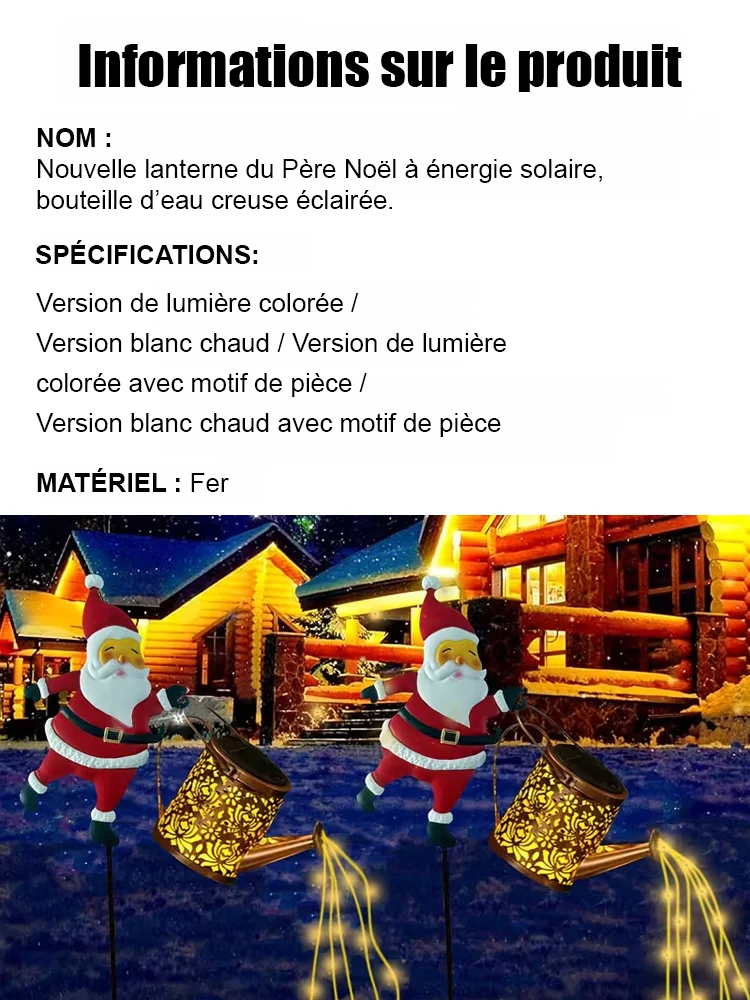 Informations sur le produit

NOM :
Nouvelle lanterne du Père Noël à énergie solaire, bouteille d'eau creuse éclairée.

SPÉCIFICATIONS:

Version de lumière colorée /
Version blanc chaud / Version de lumière colorée avec motif de pièce /
Version blanc chaud avec motif de pièce

MATÉRIEL : Fer